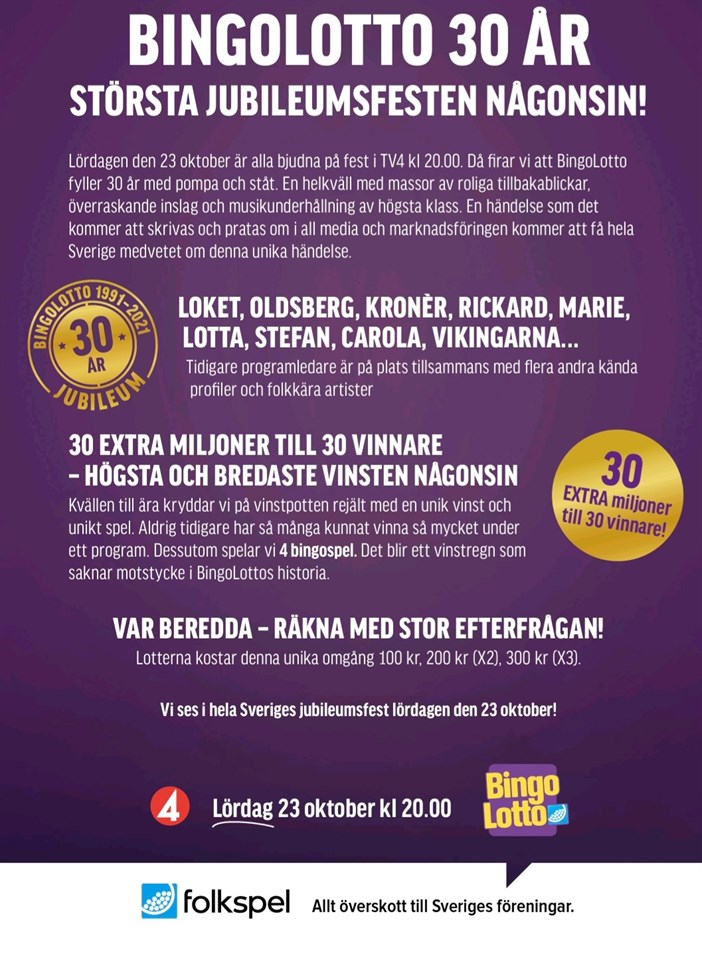 BINGOLOTTO 30 ÅR
STÖRSTA JUBILEUMSFESTEN NÅGONSIN!

Lördagen den 23 oktober är alla bjudna på fest i TV4 kl 20.00. Då firar vi att BingoLotto fyller 30 år med pompa och ståt. En helkväll med massor av roliga tillbakablickar, överraskande inslag och musikunderhållning av högsta klass. En händelse som det kommer att skrivas och pratas om i all media och marknadsföringen kommer att få hela Sverige medvetet om denna unika händelse.

BINGOLOTTO 1991-2021
30
ÅR
JUBILEUM

LOKET, OLDSBERG, KRONÈR, RICKARD, MARIE, LOTTA, STEFAN, CAROLA, VIKINGARNA...

Tidigare programledare är på plats tillsammans med flera andra kända profiler och folkkära artister

30 EXTRA MILJONER TILL 30 VINNARE
– HÖGSTA OCH BREDASTE VINSTEN NÅGONSIN

Kvällen till ära kryddar vi på vinstpotten rejält med en unik vinst och unikt spel. Aldrig tidigare har så många kunnat vinna så mycket under ett program. Dessutom spelar vi 4 bingospel. Det blir ett vinstregn som saknar motstycke i BingoLottos historia.

30
EXTRA miljoner
till 30 vinnare!

VAR BEREDDA – RÄKNA MED STOR EFTERFRÅGAN!

Lotterna kostar denna unika omgång 100 kr, 200 kr (X2), 300 kr (X3).

Vi ses i hela Sveriges jubileumsfest lördagen den 23 oktober!

4
Lördag 23 oktober kl 20.00

Bingo
Lotto

folkspel
Allt överskott till Sveriges föreningar.